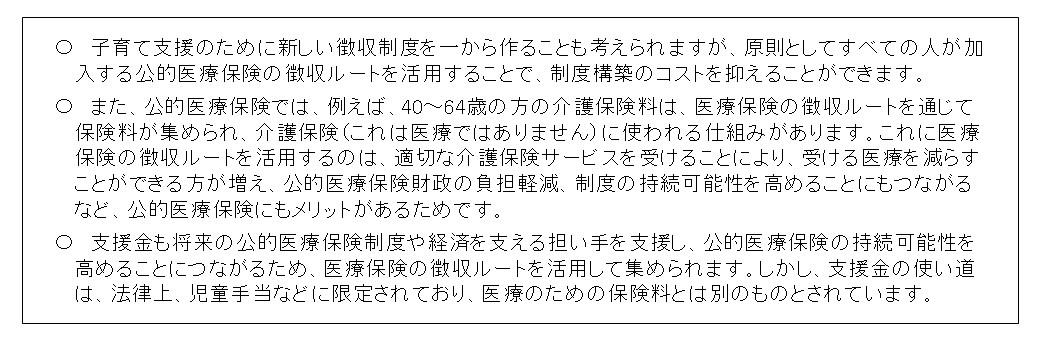 ○　子育て支援のために新しい徴収制度を一から作ることも考えられますが、原則としてすべての人が加入する公的医療保険の徴収ルートを活用することで、制度構築のコストを抑えることができます。

○　また、公的医療保険では、例えば、40～64歳の方の介護保険料は、医療保険の徴収ルートを通じて保険料が集められ、介護保険（これは医療ではありません）に使われる仕組みがあります。これに医療保険の徴収ルートを活用するのは、適切な介護保険サービスを受けることにより、受ける医療を減らすことができる方が増え、公的医療保険財政の負担軽減、制度の持続可能性を高めることにもつながるなど、公的医療保険にもメリットがあるためです。

○　支援金も将来の公的医療保険制度や経済を支える担い手を支援し、公的医療保険の持続可能性を高めることにつながるため、医療保険の徴収ルートを活用して集められます。しかし、支援金の使い道は、法律上、児童手当などに限定されており、医療のための保険料とは別のものとされています。